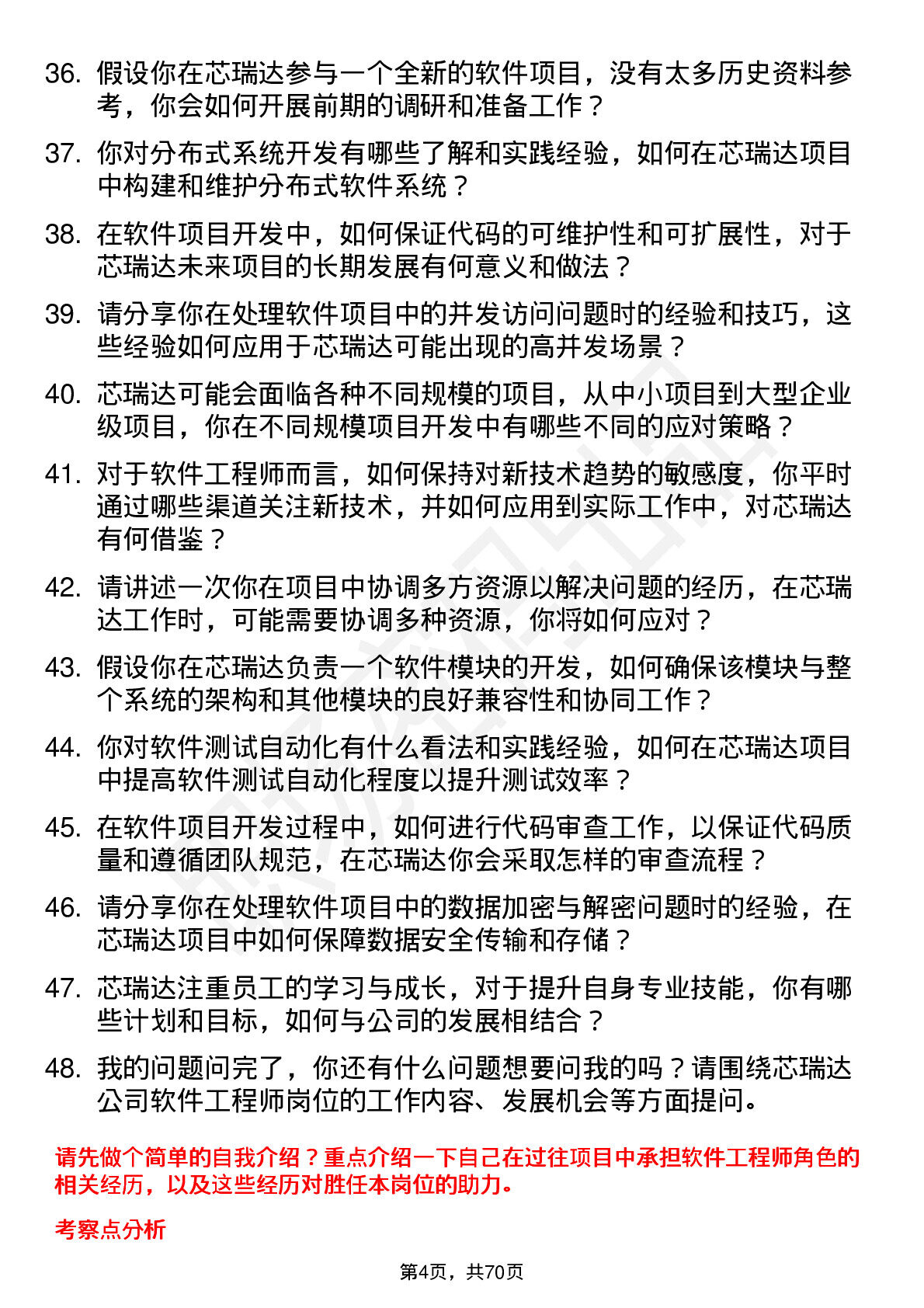 36. 假设你在芯瑞达参与一个全新的软件项目，没有太多历史资料参考，你会如何开展前期的调研和准备工作？

37. 你对分布式系统开发有哪些了解和实践经验，如何在芯瑞达项目中构建和维护分布式软件系统？

38. 在软件项目开发中，如何保证代码的可维护性和可扩展性，对于芯瑞达未来项目的长期发展有何意义和做法？

39. 请分享你在处理软件项目中的并发访问问题时的经验和技巧，这些经验如何应用于芯瑞达可能出现的高并发场景？

40. 芯瑞达可能会面临各种不同规模的项目，从中小项目到大型企业级项目，你在不同规模项目开发中有哪些不同的应对策略？

41. 对于软件工程师而言，如何保持对新技术趋势的敏感度，你平时通过哪些渠道关注新技术，并如何应用到实际工作中，对芯瑞达有何借鉴？

42. 请讲述一次你在项目中协调多方资源以解决问题的经历，在芯瑞达工作时，可能需要协调多种资源，你将如何应对？

43. 假设你在芯瑞达负责一个软件模块的开发，如何确保该模块与整个系统的架构和其他模块的良好兼容性和协同工作？

44. 你对软件测试自动化有什么看法和实践经验，如何在芯瑞达项目中提高软件测试自动化程度以提升测试效率？

45. 在软件项目开发过程中，如何进行代码审查工作，以保证代码质量和遵循团队规范，在芯瑞达你会采取怎样的审查流程？

46. 请分享你在处理软件项目中的数据加密与解密问题时的经验，在芯瑞达项目中如何保障数据安全传输和存储？

47. 芯瑞达注重员工的学习与成长，对于提升自身专业技能，你有哪些计划和目标，如何与公司的发展相结合？

48. 我的问题问完了，你还有什么问题想要问我的吗？请围绕芯瑞达公司软件工程师岗位的工作内容、发展机会等方面提问。

请先做个简单的自我介绍？重点介绍一下自己在过往项目中承担软件工程师角色的相关经历，以及这些经历对胜任本岗位的助力。

考察点分析

第4页，共70页